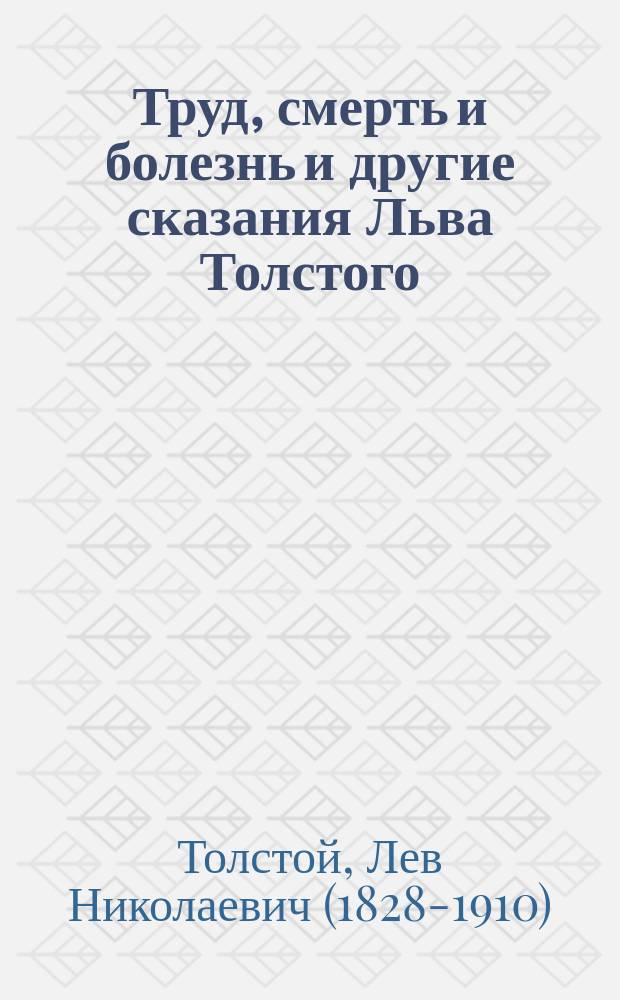 Труд, смерть и болезнь и другие сказания Льва Толстого

Толстой, Лев Николаевич (1828-1910)